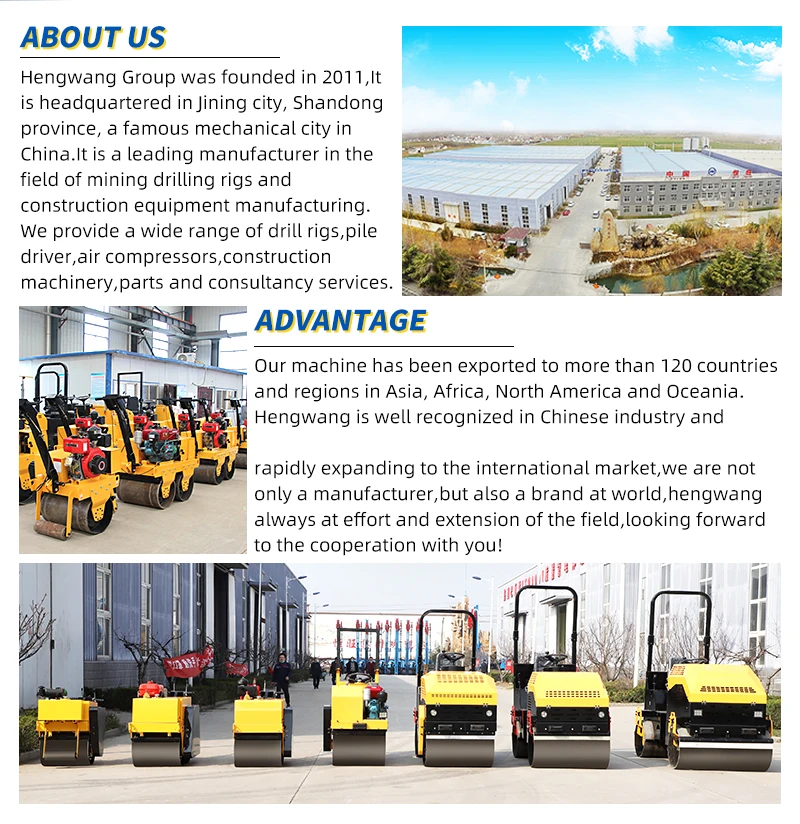 ABOUT US

Hengwang Group was founded in 2011,It is headquartered in Jining city, Shandong province, a famous mechanical city in China.It is a leading manufacturer in the field of mining drilling rigs and construction equipment manufacturing. We provide a wide range of drill rigs,pile driver,air compressors,construction machinery,parts and consultancy services.

ADVANTAGE

Our machine has been exported to more than 120 countries and regions in Asia, Africa, North America and Oceania. Hengwang is well recognized in Chinese industry and

rapidly expanding to the international market,we are not only a manufacturer,but also a brand at world,hengwang always at effort and extension of the field,looking forward to the cooperation with you!